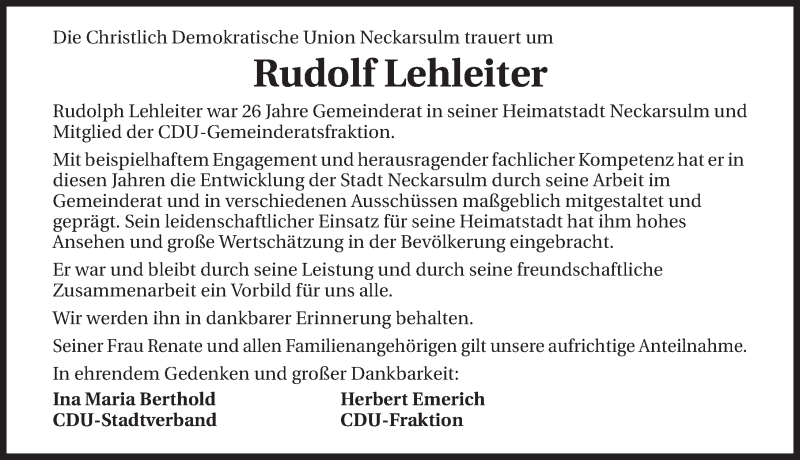 Die Christlich Demokratische Union Neckarsulm trauert um

Rudolf Lehleiter

Rudolph Lehleiter war 26 Jahre Gemeinderat in seiner Heimatstadt Neckarsulm und Mitglied der CDU-Gemeinderatsfraktion.

Mit beispielhaftem Engagement und herausragender fachlicher Kompetenz hat er in diesen Jahren die Entwicklung der Stadt Neckarsulm durch seine Arbeit im Gemeinderat und in verschiedenen Ausschüssen maßgeblich mitgestaltet und geprägt. Sein leidenschaftlicher Einsatz für seine Heimatstadt hat ihm hohes Ansehen und große Wertschätzung in der Bevölkerung eingebracht.

Er war und bleibt durch seine Leistung und durch seine freundschaftliche Zusammenarbeit ein Vorbild für uns alle.

Wir werden ihn in dankbarer Erinnerung behalten.

Seiner Frau Renate und allen Familienangehörigen gilt unsere aufrichtige Anteilnahme.

In ehrendem Gedenken und großer Dankbarkeit:

Ina Maria Berthold
CDU-Stadtverband

Herbert Emerich
CDU-Fraktion